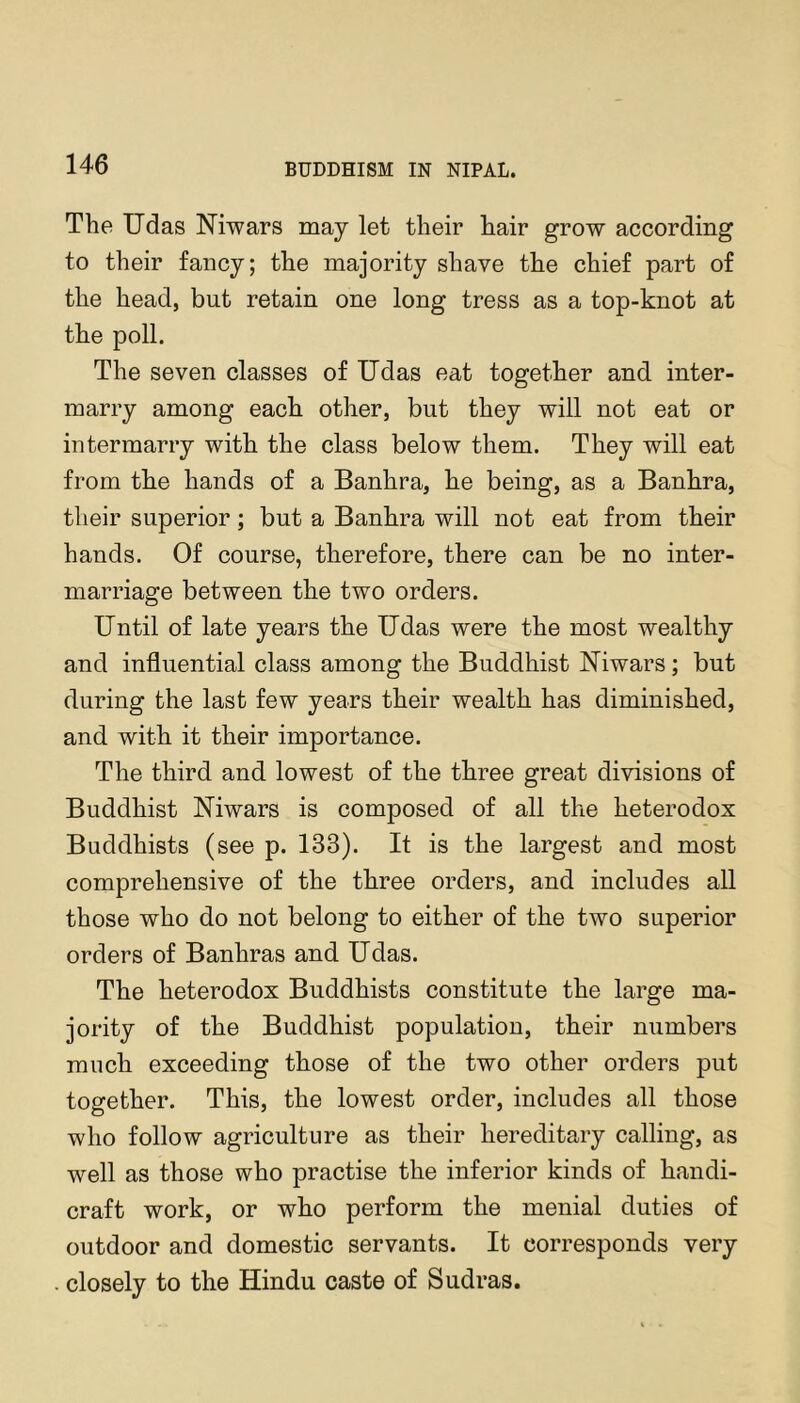 146 BUDDHISM IN NIPAL.

The Udas Niwars may let their hair grow according to their fancy; the majority shave the chief part of the head, but retain one long tress as a top-knot at the poll.

The seven classes of Udas eat together and intermarry among each other, but they will not eat or intermarry with the class below them. They will eat from the hands of a Banhra, he being, as a Banhra, their superior; but a Banhra will not eat from their hands. Of course, therefore, there can be no intermarriage between the two orders.

Until of late years the Udas were the most wealthy and influential class among the Buddhist Niwars; but during the last few years their wealth has diminished, and with it their importance.

The third and lowest of the three great divisions of Buddhist Niwars is composed of all the heterodox Buddhists (see p. 133). It is the largest and most comprehensive of the three orders, and includes all those who do not belong to either of the two superior orders of Banhras and Udas.

The heterodox Buddhists constitute the large majority of the Buddhist population, their numbers much exceeding those of the two other orders put together. This, the lowest order, includes all those who follow agriculture as their hereditary calling, as well as those who practise the inferior kinds of handicraft work, or who perform the menial duties of outdoor and domestic servants. It corresponds very closely to the Hindu caste of Sudras.